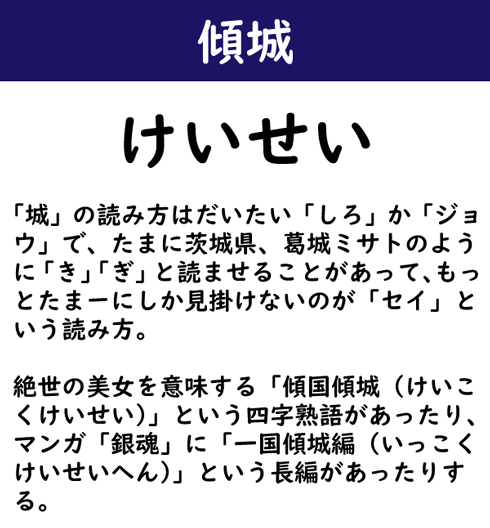 傾城

けいせい

「城」の読み方はだいたい「しろ」か「ジョウ」で、たまに茨城県、葛城ミサトのように「き」「ぎ」と読ませることがあって、もっとたまーにしか見掛けないのが「セイ」という読み方。

絶世の美女を意味する「傾国傾城（けいこくけいせい）」という四字熟語があったり、マンガ「銀魂」に「一国傾城編（いっこくけいせいへん）」という長編があったりする。